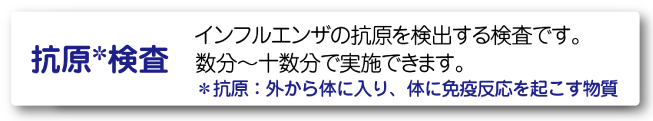 抗原*検査

インフルエンザの抗原を検出する検査です。
数分～十数分で実施できます。
＊抗原：外から体に入り、体に免疫反応を起こす物質